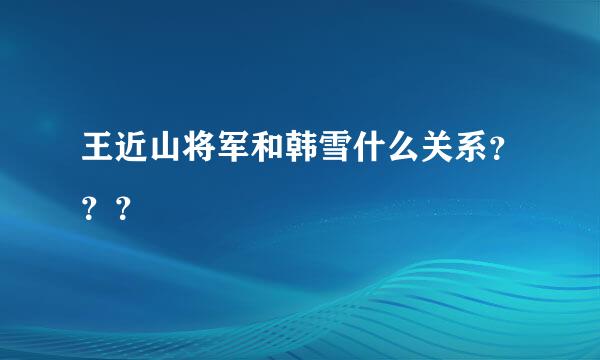 王近山将军和韩雪什么关系？？？